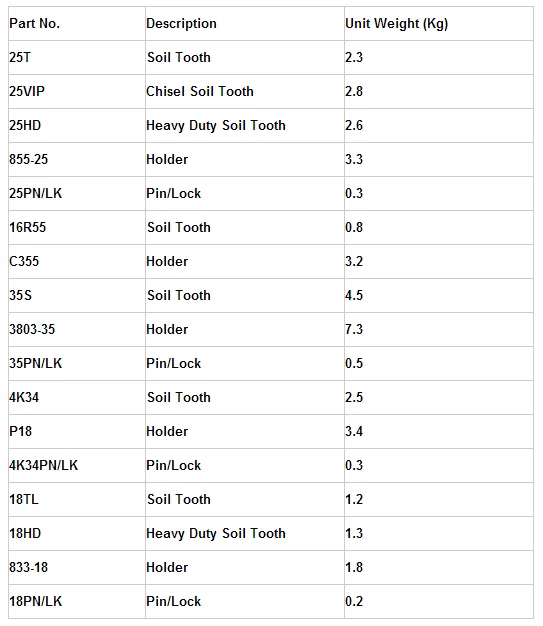 | Part No. | Description | Unit Weight (Kg) |
|---|---|---|
| 25T | Soil Tooth | 2.3 |
| 25VIP | Chisel Soil Tooth | 2.8 |
| 25HD | Heavy Duty Soil Tooth | 2.6 |
| 855-25 | Holder | 3.3 |
| 25PN/LK | Pin/Lock | 0.3 |
| 16R55 | Soil Tooth | 0.8 |
| C355 | Holder | 3.2 |
| 35S | Soil Tooth | 4.5 |
| 3803-35 | Holder | 7.3 |
| 35PN/LK | Pin/Lock | 0.5 |
| 4K34 | Soil Tooth | 2.5 |
| P18 | Holder | 3.4 |
| 4K34PN/LK | Pin/Lock | 0.3 |
| 18TL | Soil Tooth | 1.2 |
| 18HD | Heavy Duty Soil Tooth | 1.3 |
| 833-18 | Holder | 1.8 |
| 18PN/LK | Pin/Lock | 0.2 |